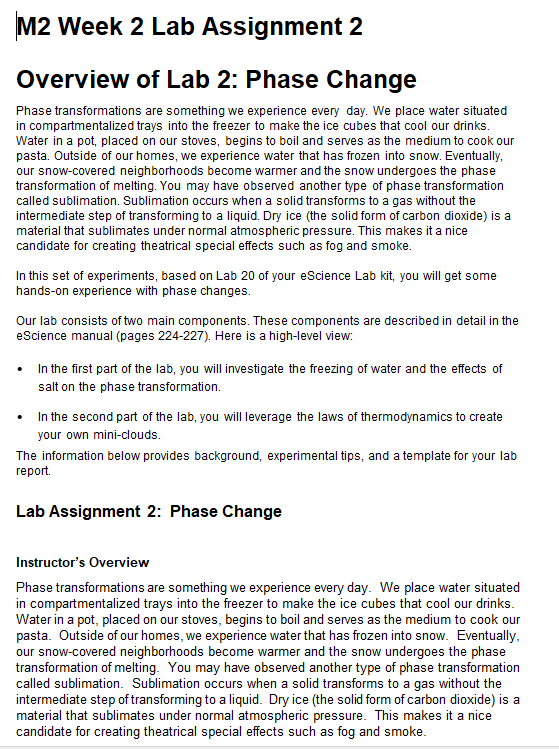 M2 Week 2 Lab Assignment 2

Overview of Lab 2: Phase Change

Phase transformations are something we experience every day. We place water situated in compartmentalized trays into the freezer to make the ice cubes that cool our drinks. Water in a pot, placed on our stoves, begins to boil and serves as the medium to cook our pasta. Outside of our homes, we experience water that has frozen into snow. Eventually, our snow-covered neighborhoods become warmer and the snow undergoes the phase transformation of melting. You may have observed another type of phase transformation called sublimation. Sublimation occurs when a solid transforms to a gas without the intermediate step of transforming to a liquid. Dry ice (the solid form of carbon dioxide) is a material that sublimates under normal atmospheric pressure. This makes it a nice candidate for creating theatrical special effects such as fog and smoke.

In this set of experiments, based on Lab 20 of your eScience Lab kit, you will get some hands-on experience with phase changes.

Our lab consists of two main components. These components are described in detail in the eScience manual (pages 224-227). Here is a high-level view:

• In the first part of the lab, you will investigate the freezing of water and the effects of salt on the phase transformation.

• In the second part of the lab, you will leverage the laws of thermodynamics to create your own mini-clouds.

The information below provides background, experimental tips, and a template for your lab report.

Lab Assignment 2: Phase Change

Instructor's Overview

Phase transformations are something we experience every day. We place water situated in compartmentalized trays into the freezer to make the ice cubes that cool our drinks. Water in a pot, placed on our stoves, begins to boil and serves as the medium to cook our pasta. Outside of our homes, we experience water that has frozen into snow. Eventually, our snow-covered neighborhoods become warmer and the snow undergoes the phase transformation of melting. You may have observed another type of phase transformation called sublimation. Sublimation occurs when a solid transforms to a gas without the intermediate step of transforming to a liquid. Dry ice (the solid form of carbon dioxide) is a material that sublimates under normal atmospheric pressure. This makes it a nice candidate for creating theatrical special effects such as fog and smoke.